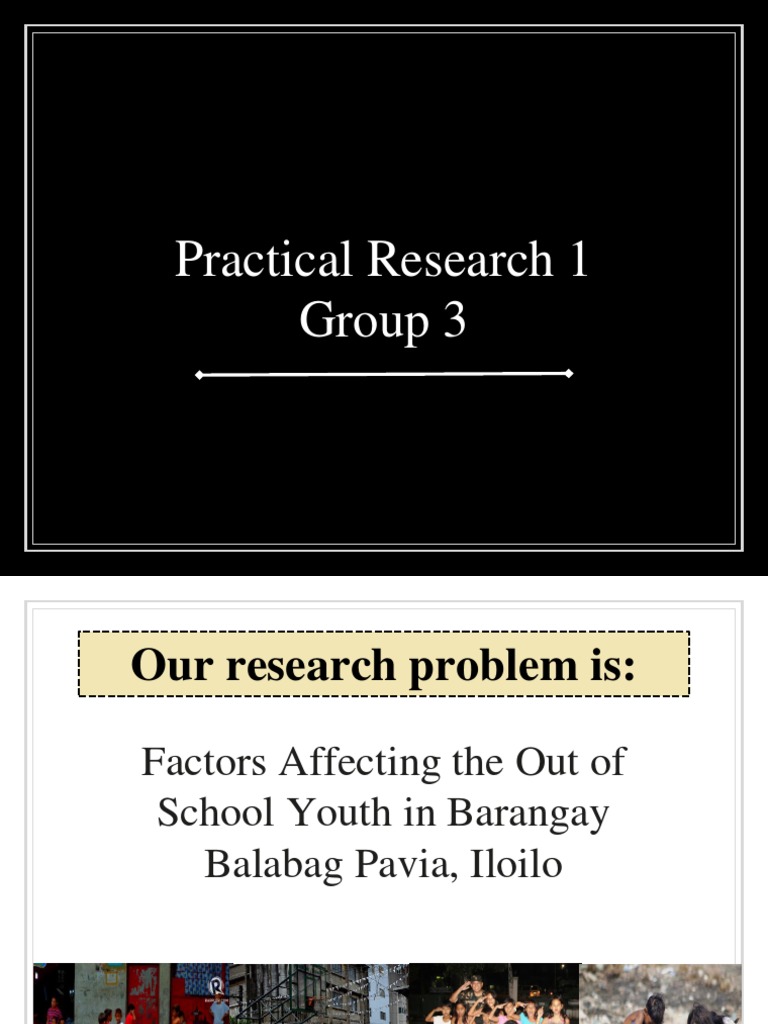 Practical Research 1
Group 3

Our research problem is:

Factors Affecting the Out of School Youth in Barangay Balabag Pavia, Iloilo